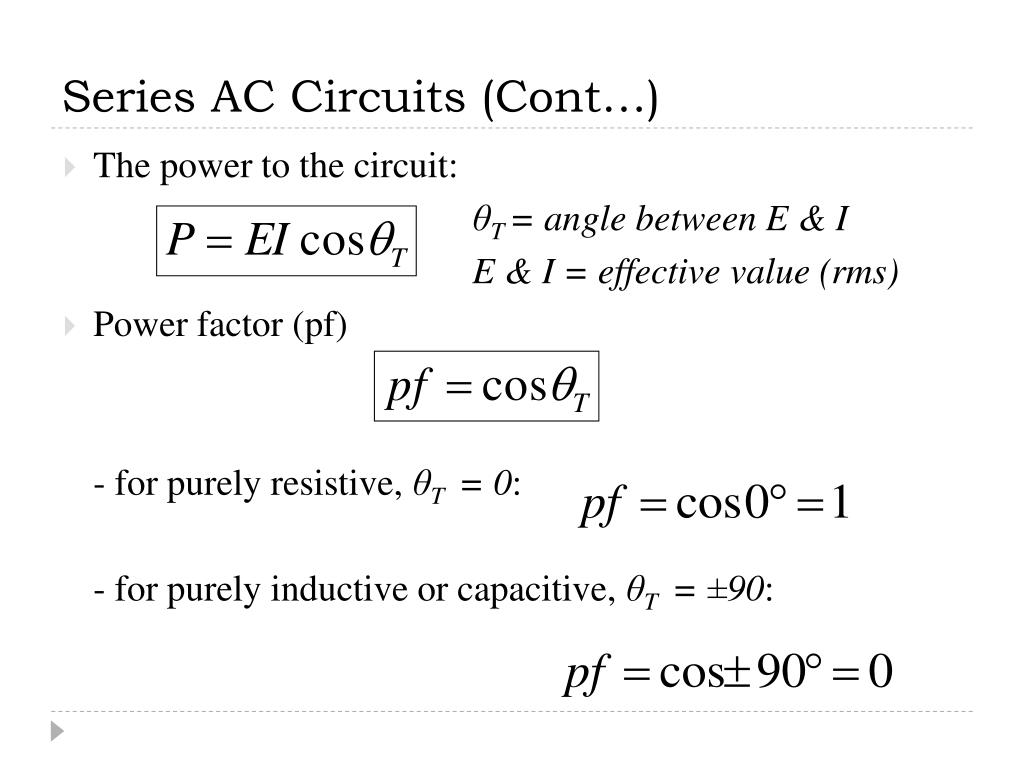 Series AC Circuits (Cont…)

The power to the circuit:

$P = EI\cos\theta_T$

$\theta_T$ = angle between E & I
E & I = effective value (rms)

Power factor (pf)

$pf = \cos\theta_T$

- for purely resistive, $\theta_T = 0$:

$pf = \cos 0° = 1$

- for purely inductive or capacitive, $\theta_T = \pm 90$:

$pf = \cos \pm 90° = 0$